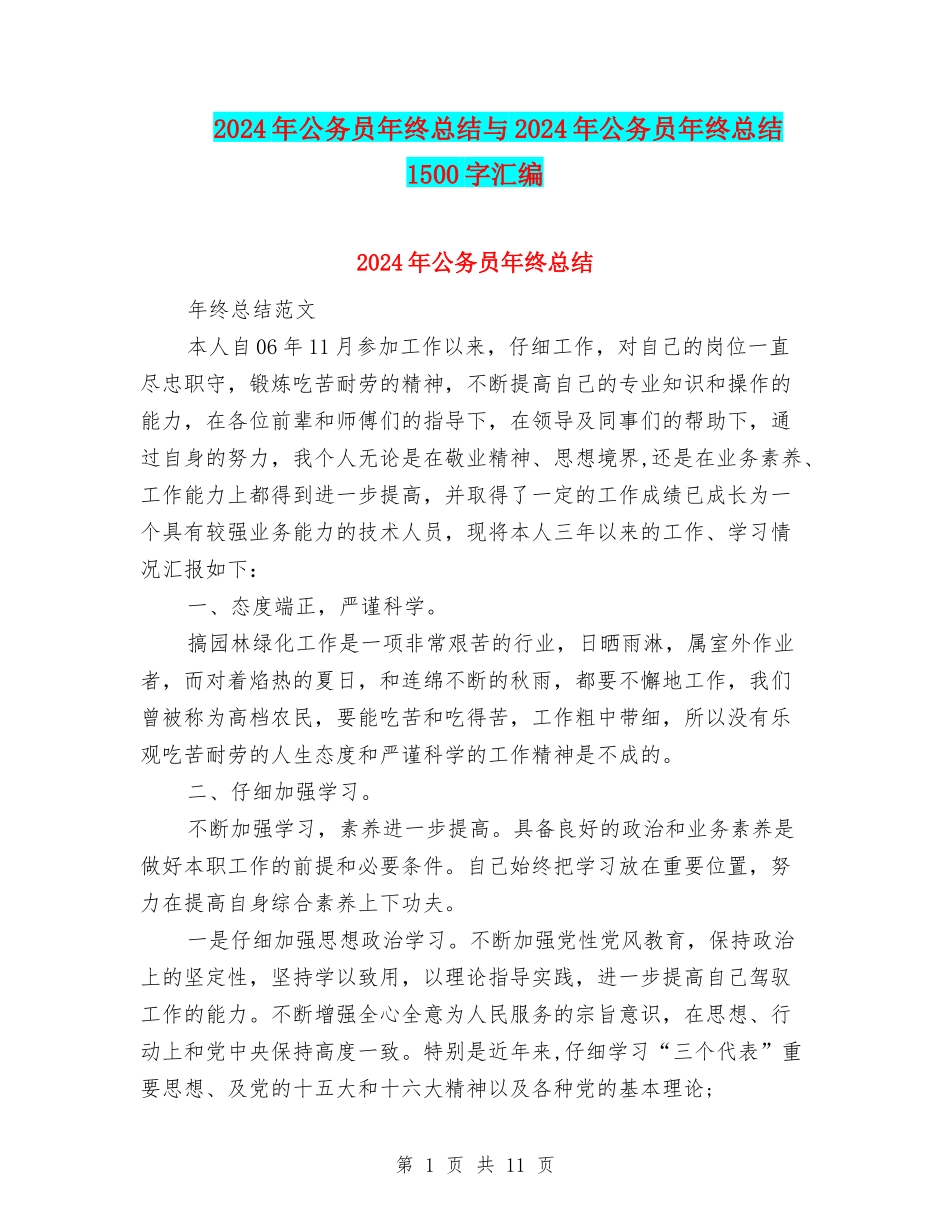 2024年公务员年终总结与2024年公务员年终总结1500字汇编

2024年公务员年终总结

年终总结范文

本人自06年11月参加工作以来，仔细工作，对自己的岗位一直尽忠职守，锻炼吃苦耐劳的精神，不断提高自己的专业知识和操作的能力，在各位前辈和师傅们的指导下，在领导及同事们的帮助下，通过自身的努力，我个人无论是在敬业精神、思想境界,还是在业务素养、工作能力上都得到进一步提高，并取得了一定的工作成绩已成长为一个具有较强业务能力的技术人员，现将本人三年以来的工作、学习情况汇报如下：

一、态度端正，严谨科学。

搞园林绿化工作是一项非常艰苦的行业，日晒雨淋，属室外作业者，而对着焰热的夏日，和连绵不断的秋雨，都要不懈地工作，我们曾被称为高档农民，要能吃苦和吃得苦，工作粗中带细，所以没有乐观吃苦耐劳的人生态度和严谨科学的工作精神是不成的。

二、仔细加强学习。

不断加强学习，素养进一步提高。具备良好的政治和业务素养是做好本职工作的前提和必要条件。自己始终把学习放在重要位置，努力在提高自身综合素养上下功夫。

一是仔细加强思想政治学习。不断加强党性党风教育，保持政治上的坚定性，坚持学以致用，以理论指导实践，进一步提高自己驾驭工作的能力。不断增强全心全意为人民服务的宗旨意识，在思想、行动上和党中央保持高度一致。特别是近年来,仔细学习“三个代表”重要思想、及党的十五大和十六大精神以及各种党的基本理论;

第 1 页 共 11 页